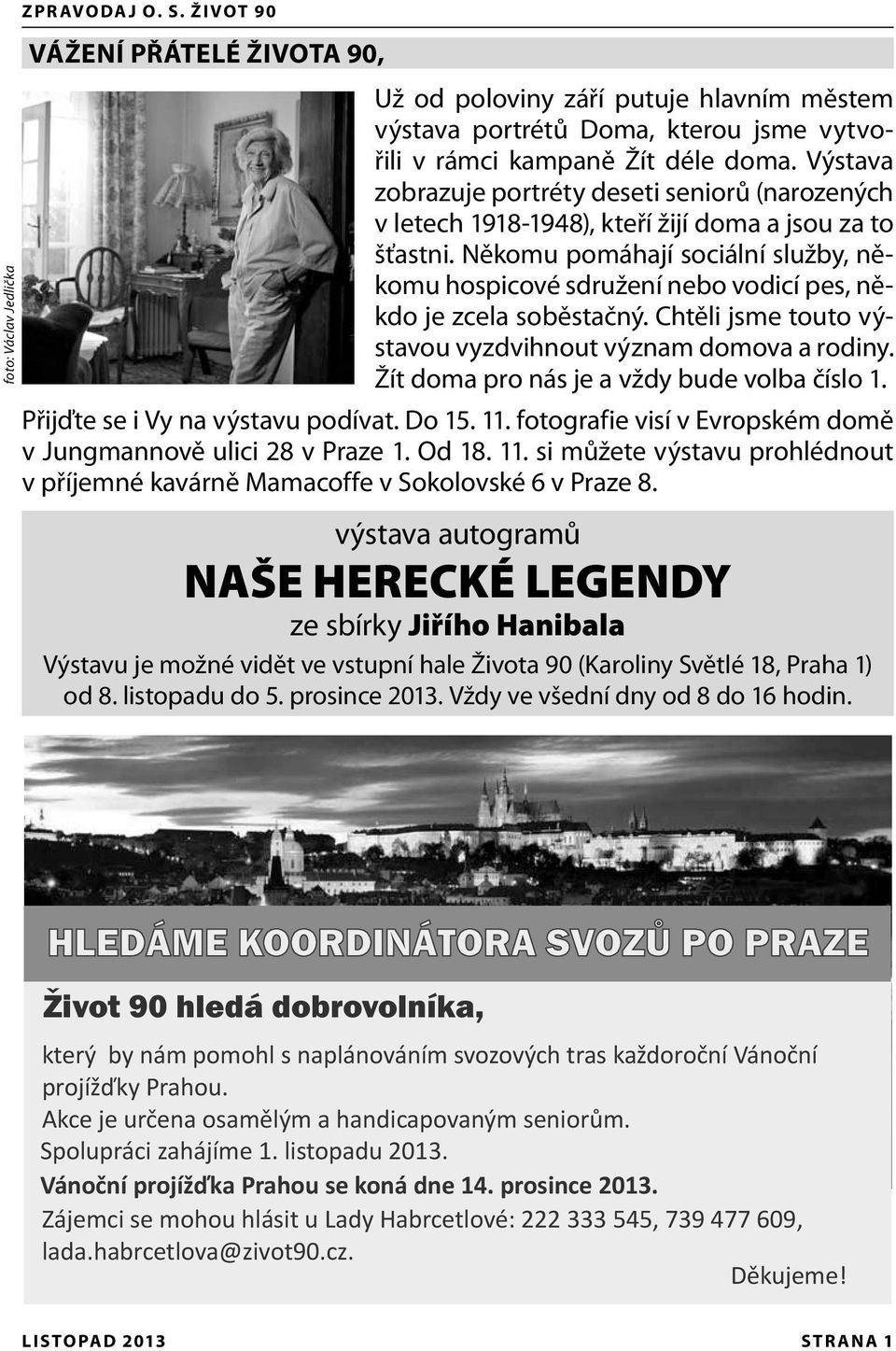 ZPRAVODAJ O. S. ŽIVOT 90

VÁŽENÍ PŘÁTELÉ ŽIVOTA 90,

foto: Václav Jedlička

Už od poloviny září putuje hlavním městem výstava portrétů Doma, kterou jsme vytvořili v rámci kampaně Žít déle doma. Výstava zobrazuje portréty deseti seniorů (narozených v letech 1918-1948), kteří žijí doma a jsou za to šťastni. Někomu pomáhají sociální služby, někomu hospicové sdružení nebo vodicí pes, někdo je zcela soběstačný. Chtěli jsme touto výstavou vyzdvihnout význam domova a rodiny. Žít doma pro nás je a vždy bude volba číslo 1.

Přijďte se i Vy na výstavu podívat. Do 15. 11. fotografie visí v Evropském domě v Jungmannově ulici 28 v Praze 1. Od 18. 11. si můžete výstavu prohlédnout v příjemné kavárně Mamacoffe v Sokolovské 6 v Praze 8.

výstava autogramů

NAŠE HERECKÉ LEGENDY

ze sbírky Jiřího Hanibala

Výstavu je možné vidět ve vstupní hale Života 90 (Karoliny Světlé 18, Praha 1) od 8. listopadu do 5. prosince 2013. Vždy ve všední dny od 8 do 16 hodin.

HLEDÁME KOORDINÁTORA SVOZŮ PO PRAZE

Život 90 hledá dobrovolníka,

který by nám pomohl s naplánováním svozových tras každoroční Vánoční projížďky Prahou.
Akce je určena osamělým a handicapovaným seniorům.
Spolupráci zahájíme 1. listopadu 2013.
Vánoční projížďka Prahou se koná dne 14. prosince 2013.
Zájemci se mohou hlásit u Lady Habrcetlové: 222 333 545, 739 477 609, lada.habrcetlova@zivot90.cz.

Děkujeme!

LISTOPAD 2013

STRANA 1